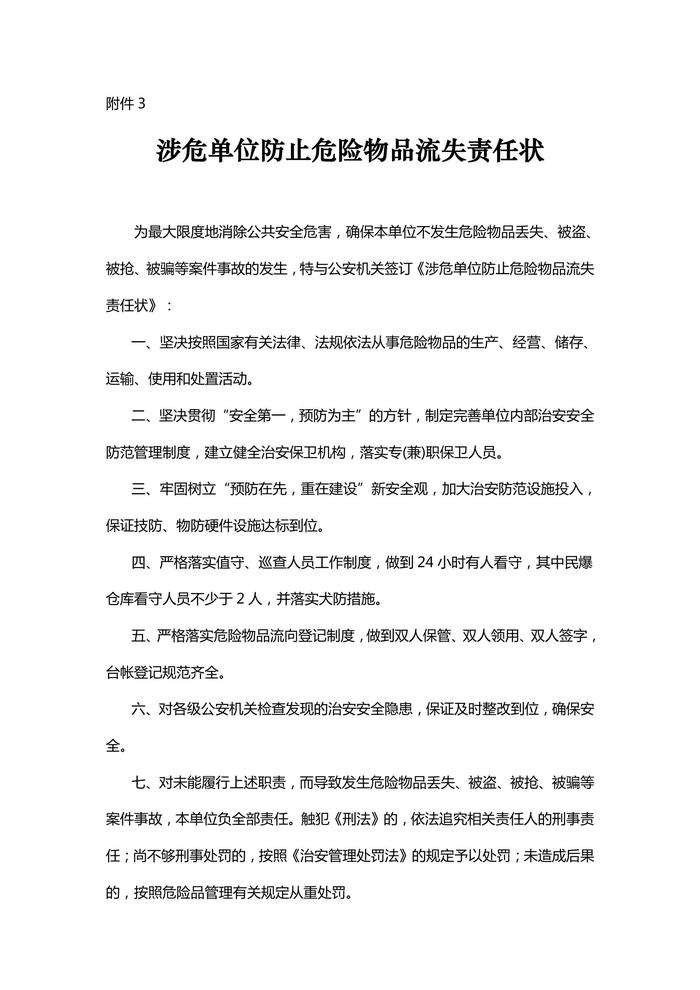 附件 3

涉危单位防止危险物品流失责任状

为最大限度地消除公共安全危害，确保本单位不发生危险物品丢失、被盗、被抢、被骗等案件事故的发生，特与公安机关签订《涉危单位防止危险物品流失责任状》：

一、坚决按照国家有关法律、法规依法从事危险物品的生产、经营、储存、运输、使用和处置活动。

二、坚决贯彻“安全第一，预防为主”的方针，制定完善单位内部治安安全防范管理制度，建立健全治安保卫机构，落实专(兼)职保卫人员。

三、牢固树立“预防在先，重在建设”新安全观，加大治安防范设施投入，保证技防、物防硬件设施达标到位。

四、严格落实值守、巡查人员工作制度，做到 24 小时有人看守，其中民爆仓库看守人员不少于 2 人，并落实犬防措施。

五、严格落实危险物品流向登记制度，做到双人保管、双人领用、双人签字，台帐登记规范齐全。

六、对各级公安机关检查发现的治安安全隐患，保证及时整改到位，确保安全。

七、对未能履行上述职责，而导致发生危险物品丢失、被盗、被抢、被骗等案件事故，本单位负全部责任。触犯《刑法》的，依法追究相关责任人的刑事责任；尚不够刑事处罚的，按照《治安管理处罚法》的规定予以处罚；未造成后果的，按照危险品管理有关规定从重处罚。